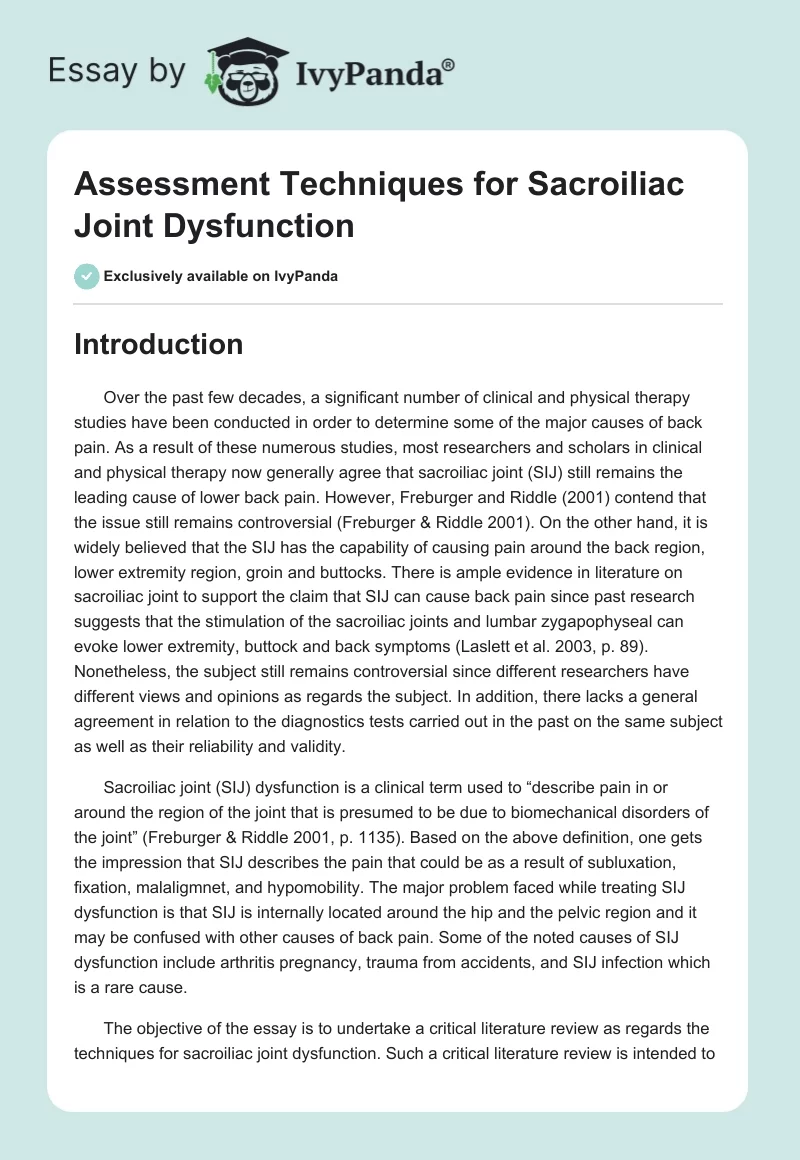 Essay by IvyPanda®

Assessment Techniques for Sacroiliac Joint Dysfunction

Exclusively available on IvyPanda

Introduction

Over the past few decades, a significant number of clinical and physical therapy studies have been conducted in order to determine some of the major causes of back pain. As a result of these numerous studies, most researchers and scholars in clinical and physical therapy now generally agree that sacroiliac joint (SIJ) still remains the leading cause of lower back pain. However, Freburger and Riddle (2001) contend that the issue still remains controversial (Freburger & Riddle 2001). On the other hand, it is widely believed that the SIJ has the capability of causing pain around the back region, lower extremity region, groin and buttocks. There is ample evidence in literature on sacroiliac joint to support the claim that SIJ can cause back pain since past research suggests that the stimulation of the sacroiliac joints and lumbar zygapophyseal can evoke lower extremity, buttock and back symptoms (Laslett et al. 2003, p. 89). Nonetheless, the subject still remains controversial since different researchers have different views and opinions as regards the subject. In addition, there lacks a general agreement in relation to the diagnostics tests carried out in the past on the same subject as well as their reliability and validity.

Sacroiliac joint (SIJ) dysfunction is a clinical term used to “describe pain in or around the region of the joint that is presumed to be due to biomechanical disorders of the joint” (Freburger & Riddle 2001, p. 1135). Based on the above definition, one gets the impression that SIJ describes the pain that could be as a result of subluxation, fixation, malaligmnet, and hypomobility. The major problem faced while treating SIJ dysfunction is that SIJ is internally located around the hip and the pelvic region and it may be confused with other causes of back pain. Some of the noted causes of SIJ dysfunction include arthritis pregnancy, trauma from accidents, and SIJ infection which is a rare cause.

The objective of the essay is to undertake a critical literature review as regards the techniques for sacroiliac joint dysfunction. Such a critical literature review is intended to